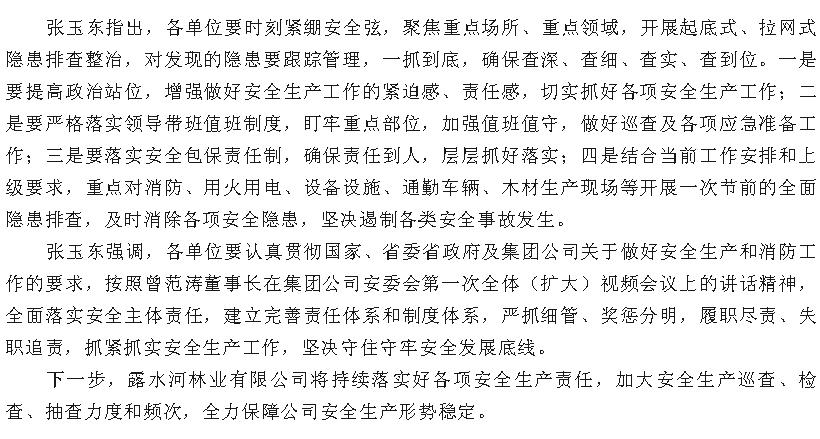 张玉东指出，各单位要时刻紧绷安全弦，聚焦重点场所、重点领域，开展起底式、拉网式隐患排查整治，对发现的隐患要跟踪管理，一抓到底，确保查深、查细、查实、查到位。一是要提高政治站位，增强做好安全生产工作的紧迫感、责任感，切实抓好各项安全生产工作；二是要严格落实领导带班值班制度，盯牢重点部位，加强值班值守，做好巡查及各项应急准备工作；三是要落实安全包保责任制，确保责任到人，层层抓好落实；四是结合当前工作安排和上级要求，重点对消防、用火用电、设备设施、通勤车辆、木材生产现场等开展一次节前的全面隐患排查，及时消除各项安全隐患，坚决遏制各类安全事故发生。

张玉东强调，各单位要认真贯彻国家、省委省政府及集团公司关于做好安全生产和消防工作的要求，按照曾范涛董事长在集团公司安委会第一次全体（扩大）视频会议上的讲话精神，全面落实安全主体责任，建立完善责任体系和制度体系，严抓细管、奖惩分明，履职尽责、失职追责，抓紧抓实安全生产工作，坚决守住守牢安全发展底线。

下一步，露水河林业有限公司将持续落实好各项安全生产责任，加大安全生产巡查、检查、抽查力度和频次，全力保障公司安全生产形势稳定。